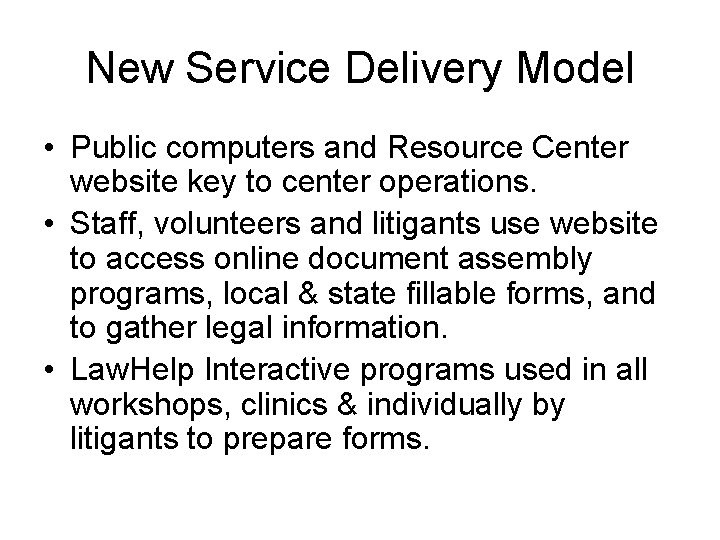 New Service Delivery Model

• Public computers and Resource Center website key to center operations.
• Staff, volunteers and litigants use website to access online document assembly programs, local & state fillable forms, and to gather legal information.
• LawHelp Interactive programs used in all workshops, clinics & individually by litigants to prepare forms.